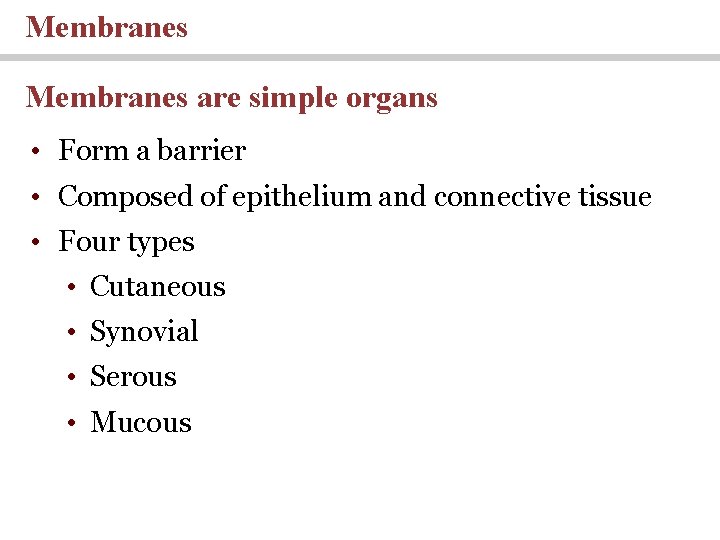 Membranes

Membranes are simple organs

• Form a barrier
• Composed of epithelium and connective tissue
• Four types
• Cutaneous
• Synovial
• Serous
• Mucous